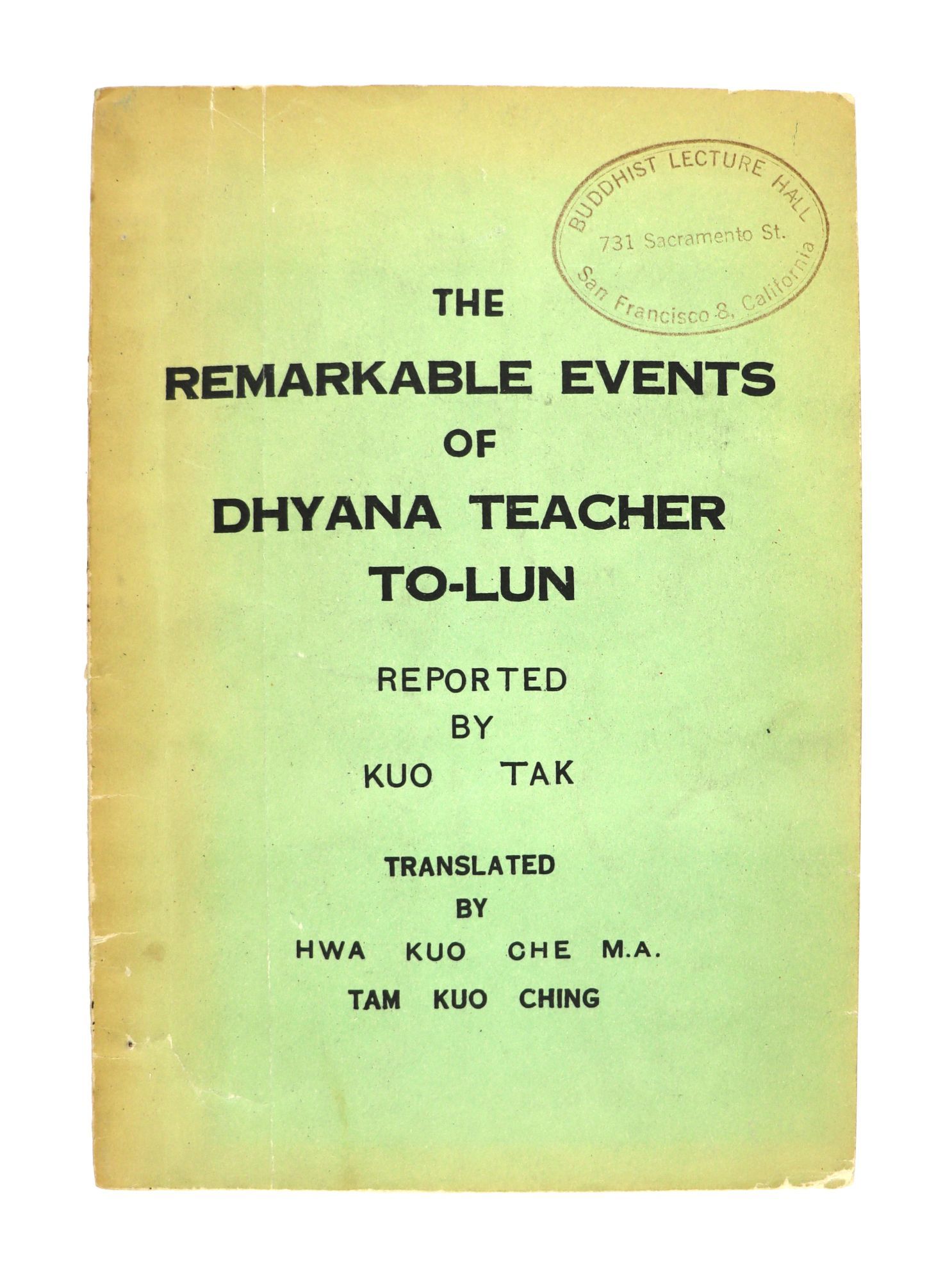 BUDDHIST LECTURE HALL
731 Sacramento St.
San Francisco 8, California

THE
REMARKABLE EVENTS
OF
DHYANA TEACHER
TO-LUN

REPORTED
BY
KUO TAK

TRANSLATED
BY
HWA KUO CHE M.A.
TAM KUO CHING